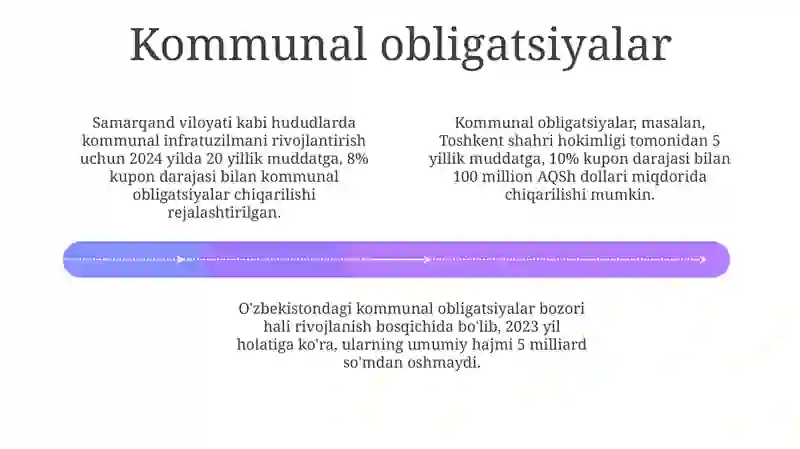 Kommunal obligatsiyalar

Samarqand viloyati kabi hududlarda kommunal infratuzilmani rivojlantirish uchun 2024 yilda 20 yillik muddatga, 8% kupon darajasi bilan kommunal obligatsiyalar chiqarilishi rejalashtirilgan.

Kommunal obligatsiyalar, masalan, Toshkent shahri hokimligi tomonidan 5 yillik muddatga, 10% kupon darajasi bilan 100 million AQSh dollari miqdorida chiqarilishi mumkin.

O'zbekistondagi kommunal obligatsiyalar bozori hali rivojlanish bosqichida bo'lib, 2023 yil holatiga ko'ra, ularning umumiy hajmi 5 milliard so'mdan oshmaydi.